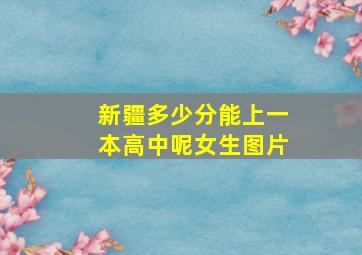 新疆多少分能上一本高中呢女生图片